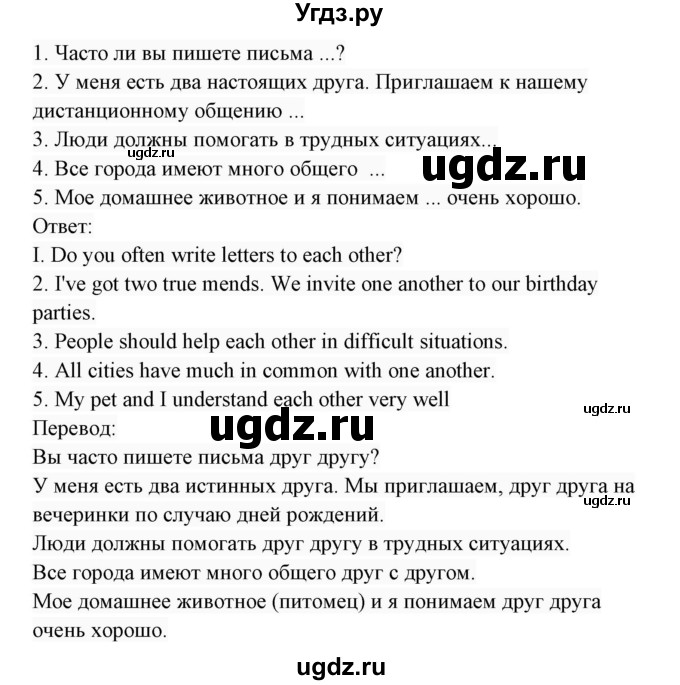 Угдз.ру

1. Часто ли вы пишете письма ...?
2. У меня есть два настоящих друга. Приглашаем к нашему дистанционному общению ...
3. Люди должны помогать в трудных ситуациях...
ugdz.ru
4. Все города имеют много общего ...
ugdz.ru
5. Мое домашнее животное и я понимаем ... очень хорошо.
Ответ:
I. Do you often write letters to each other?
2. I've got two true mends. We invite one another to our birthday parties.
3. People should help each other in difficult situations.
4. All cities have much in common with one another.
5. My pet and I understand each other very well
ugdz.ru
Перевод:
ugdz.ru
Вы часто пишете письма друг другу?
У меня есть два истинных друга. Мы приглашаем, друг друга на вечеринки по случаю дней рождений.
ugdz.ru
Люди должны помогать друг другу в трудных ситуациях.
Все города имеют много общего друг с другом.
Мое домашнее животное (питомец) и я понимаем друг друга очень хорошо.

ugdz.ru